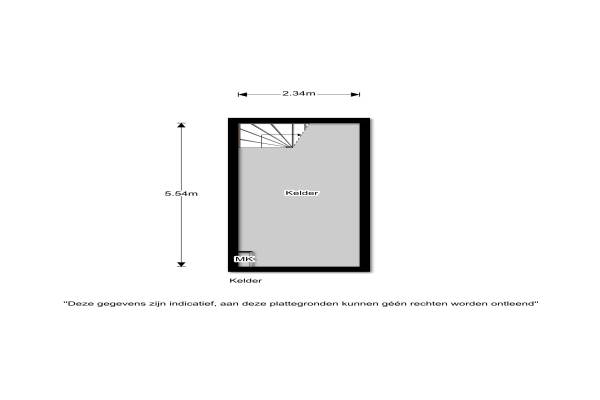 2.34m

5.54m

Kelder

MK

Kelder

"Deze gegevens zijn indicatief, aan deze plattegronden kunnen géén rechten worden ontleend"